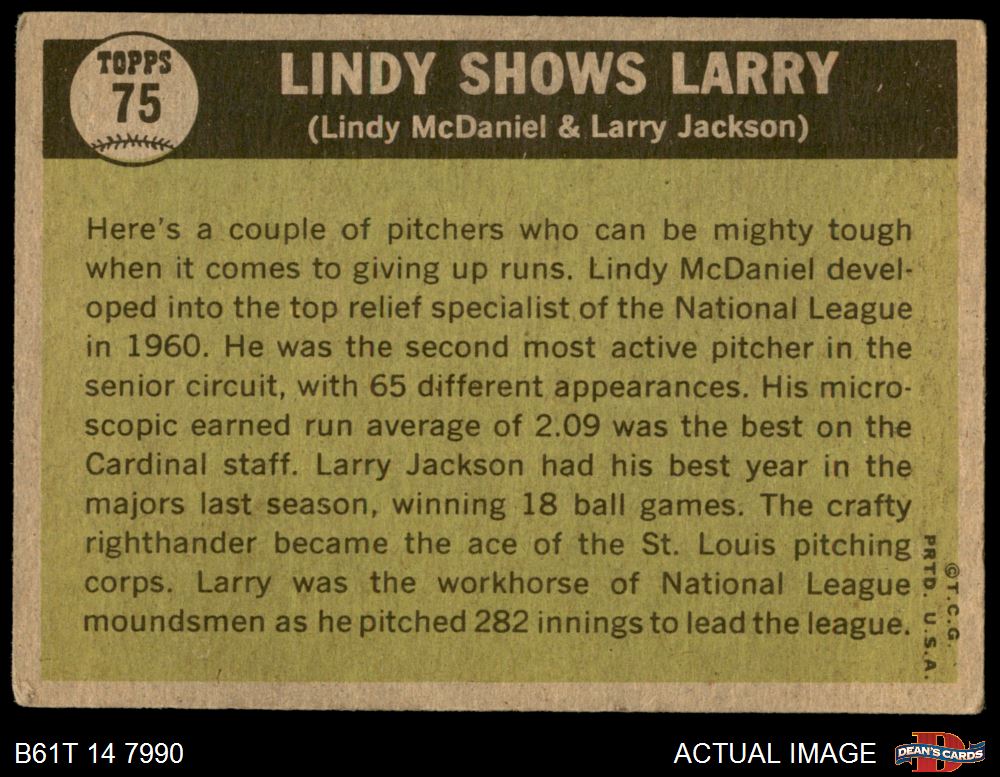 TOPPS
75

LINDY SHOWS LARRY
(Lindy McDaniel & Larry Jackson)

Here's a couple of pitchers who can be mighty tough when it comes to giving up runs. Lindy McDaniel developed into the top relief specialist of the National League in 1960. He was the second most active pitcher in the senior circuit, with 65 different appearances. His microscopic earned run average of 2.09 was the best on the Cardinal staff. Larry Jackson had his best year in the majors last season, winning 18 ball games. The crafty righthander became the ace of the St. Louis pitching corps. Larry was the workhorse of National League moundsmen as he pitched 282 innings to lead the league.

©T.C.G.
PRTD. U.S.A.

B61T 14 7990

ACTUAL IMAGE

DEAN'S CARDS